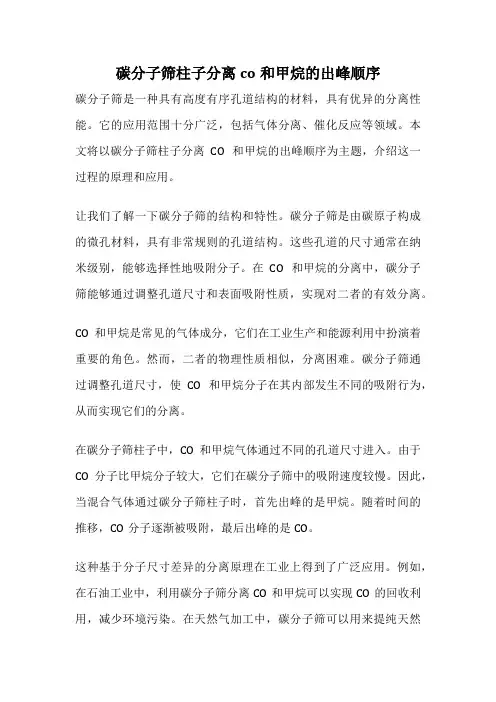 碳分子筛柱子分离 co 和甲烷的出峰顺序

碳分子筛是一种具有高度有序孔道结构的材料，具有优异的分离性能。它的应用范围十分广泛，包括气体分离、催化反应等领域。本文将以碳分子筛柱子分离 CO 和甲烷的出峰顺序为主题，介绍这一过程的原理和应用。

让我们了解一下碳分子筛的结构和特性。碳分子筛是由碳原子构成的微孔材料，具有非常规则的孔道结构。这些孔道的尺寸通常在纳米级别，能够选择性地吸附分子。在 CO 和甲烷的分离中，碳分子筛能够通过调整孔道尺寸和表面吸附性质，实现对二者的有效分离。

CO 和甲烷是常见的气体成分，它们在工业生产和能源利用中扮演着重要的角色。然而，二者的物理性质相似，分离困难。碳分子筛通过调整孔道尺寸，使 CO 和甲烷分子在其内部发生不同的吸附行为，从而实现它们的分离。

在碳分子筛柱子中，CO 和甲烷气体通过不同的孔道尺寸进入。由于 CO 分子比甲烷分子较大，它们在碳分子筛中的吸附速度较慢。因此，当混合气体通过碳分子筛柱子时，首先出峰的是甲烷。随着时间的推移，CO 分子逐渐被吸附，最后出峰的是 CO。

这种基于分子尺寸差异的分离原理在工业上得到了广泛应用。例如，在石油工业中，利用碳分子筛分离 CO 和甲烷可以实现 CO 的回收利用，减少环境污染。在天然气加工中，碳分子筛可以用来提纯天然